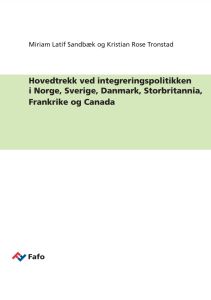 Miriam Latif Sandbæk og Kristian Rose Tronstad

Hovedtrekk ved integreringspolitikken i Norge, Sverige, Danmark, Storbritannia, Frankrike og Canada

Fafo